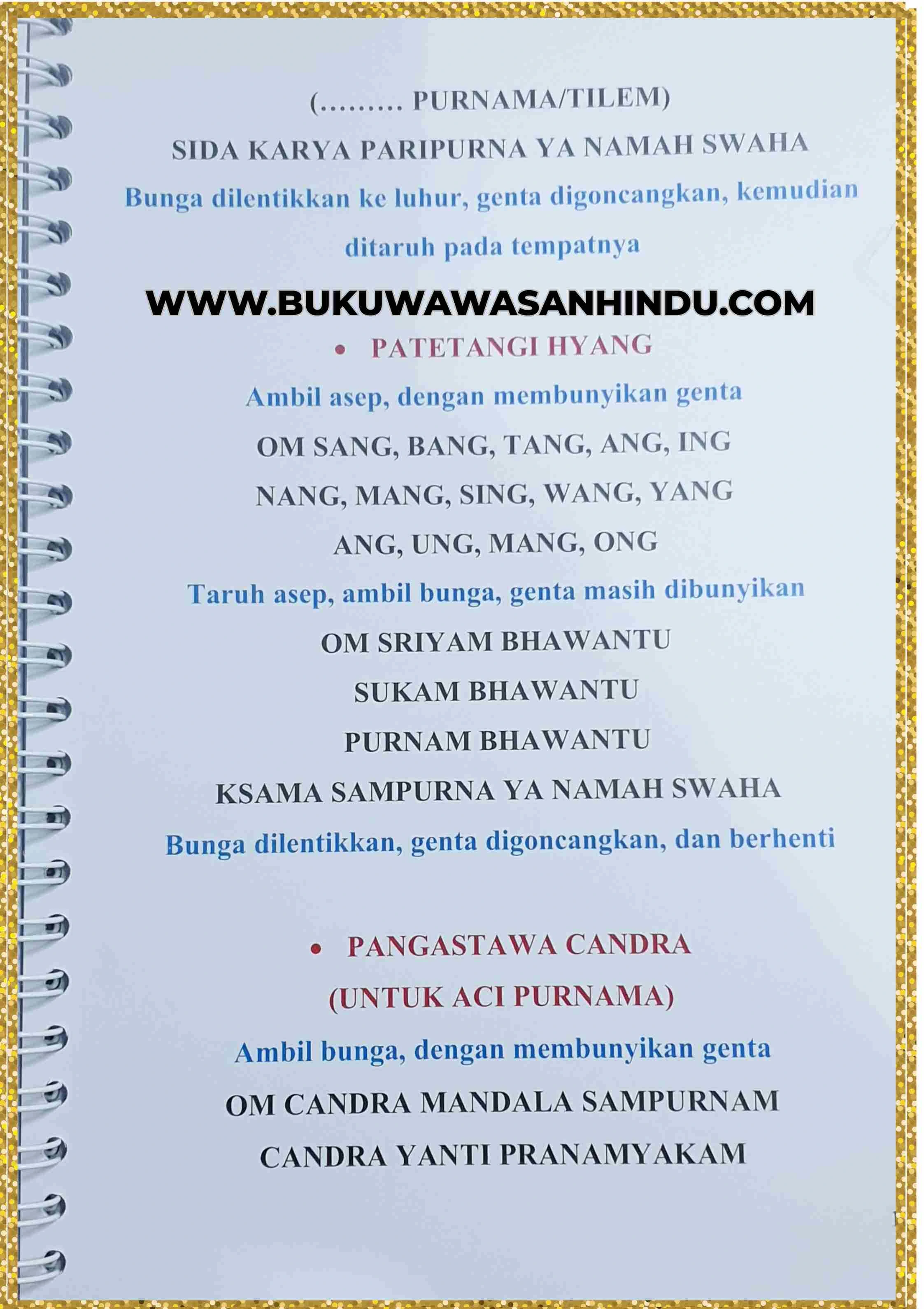 (……… PURNAMA/TILEM)

SIDA KARYA PARIPURNA YA NAMAH SWAHA

Bunga dilentikkan ke luhur, genta digoncangkan, kemudian ditaruh pada tempatnya

WWW.BUKUWAWASANHINDU.COM

• PATETANGI HYANG

Ambil asep, dengan membunyikan genta

OM SANG, BANG, TANG, ANG, ING

NANG, MANG, SING, WANG, YANG

ANG, UNG, MANG, ONG

Taruh asep, ambil bunga, genta masih dibunyikan

OM SRIYAM BHAWANTU

SUKAM BHAWANTU

PURNAM BHAWANTU

KSAMA SAMPURNA YA NAMAH SWAHA

Bunga dilentikkan, genta digoncangkan, dan berhenti

• PANGASTAWA CANDRA

(UNTUK ACI PURNAMA)

Ambil bunga, dengan membunyikan genta

OM CANDRA MANDALA SAMPURNAM

CANDRA YANTI PRANAMYAKAM